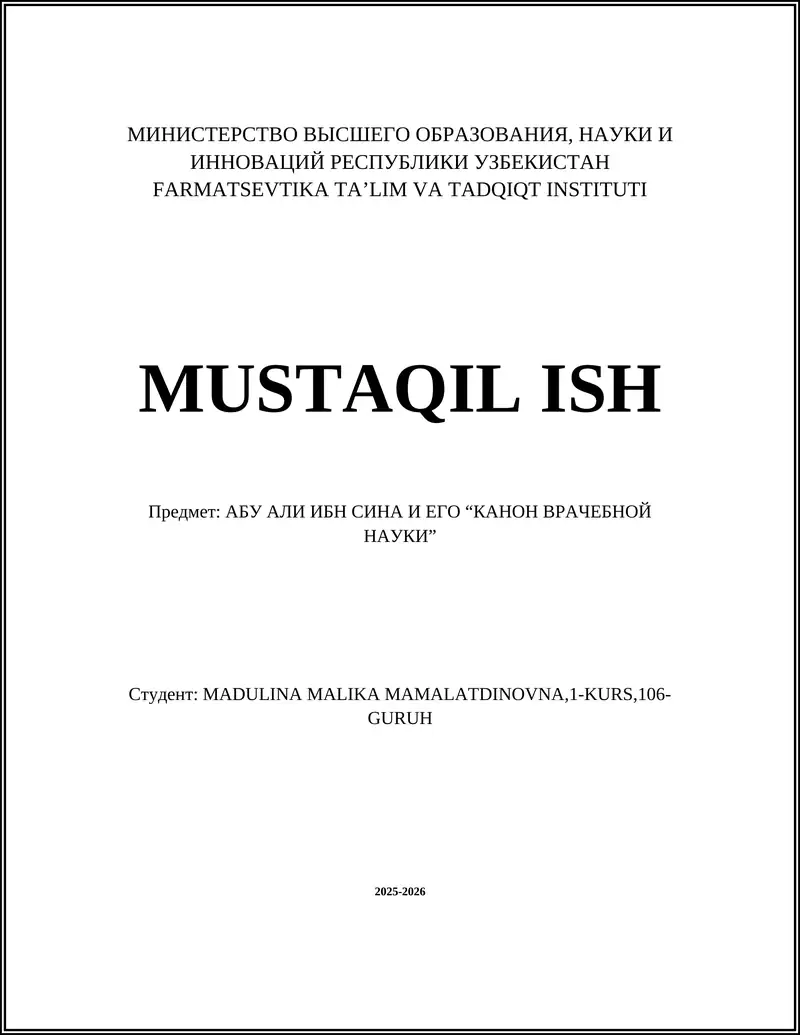 МИНИСТЕРСТВО ВЫСШЕГО ОБРАЗОВАНИЯ, НАУКИ И ИННОВАЦИЙ РЕСПУБЛИКИ УЗБЕКИСТАН
FARMATSEVTIKA TA’LIM VA TADQIQT INSTITUTI

MUSTAQIL ISH

Предмет: АБУ АЛИ ИБН СИНА И ЕГО “КАНОН ВРАЧЕБНОЙ НАУКИ”

Студент: MADULINA MALIKA MAMALATDINOVNA,1-KURS,106-GURUH

2025-2026